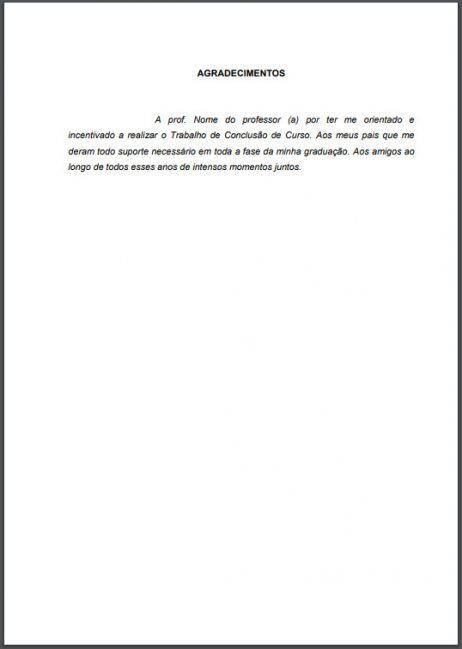 AGRADECIMENTOS

A prof. Nome do professor (a) por ter me orientado e incentivado a realizar o Trabalho de Conclusão de Curso. Aos meus pais que me deram todo suporte necessário em toda a fase da minha graduação. Aos amigos ao longo de todos esses anos de intensos momentos juntos.